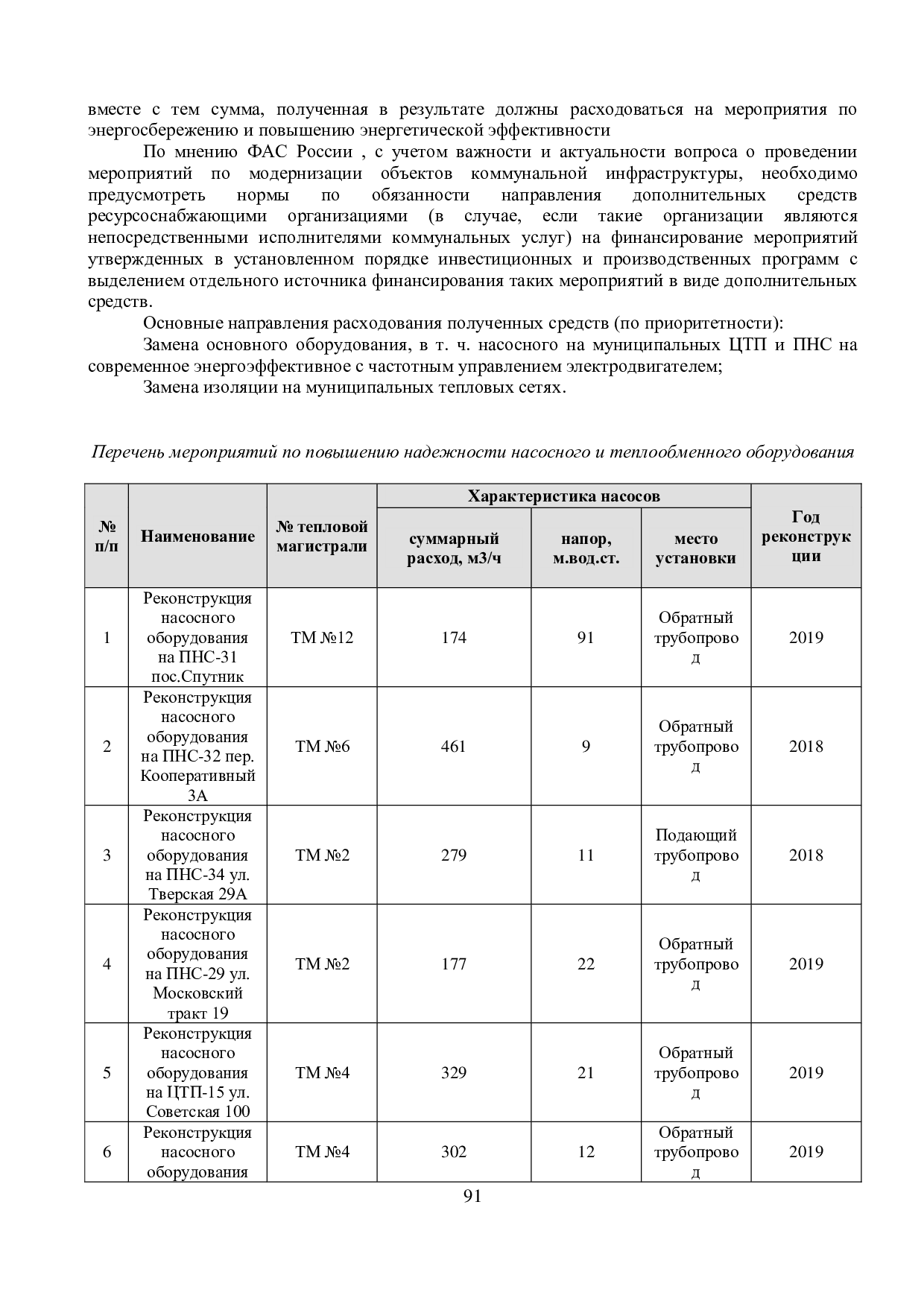 вместе с тем сумма, полученная в результате должны расходоваться на мероприятия по энергосбережению и повышению энергетической эффективности

По мнению ФАС России , с учетом важности и актуальности вопроса о проведении мероприятий по модернизации объектов коммунальной инфраструктуры, необходимо предусмотреть нормы по обязанности направления дополнительных средств ресурсоснабжающими организациями (в случае, если такие организации являются непосредственными исполнителями коммунальных услуг) на финансирование мероприятий утвержденных в установленном порядке инвестиционных и производственных программ с выделением отдельного источника финансирования таких мероприятий в виде дополнительных средств.

Основные направления расходования полученных средств (по приоритетности):

Замена основного оборудования, в т. ч. насосного на муниципальных ЦТП и ПНС на современное энергоэффективное с частотным управлением электродвигателем;

Замена изоляции на муниципальных тепловых сетях.

Перечень мероприятий по повышению надежности насосного и теплообменного оборудования

| № п/п | Наименование | № тепловой магистрали | Характеристика насосов | | | Год реконструкции |
|---|---|---|---|---|---|---|
| | | | суммарный расход, м3/ч | напор, м.вод.ст. | место установки | |
| 1 | Реконструкция насосного оборудования на ПНС-31 пос.Спутник | ТМ №12 | 174 | 91 | Обратный трубопровод | 2019 |
| 2 | Реконструкция насосного оборудования на ПНС-32 пер. Кооперативный 3А | ТМ №6 | 461 | 9 | Обратный трубопровод | 2018 |
| 3 | Реконструкция насосного оборудования на ПНС-34 ул. Тверская 29А | ТМ №2 | 279 | 11 | Подающий трубопровод | 2018 |
| 4 | Реконструкция насосного оборудования на ПНС-29 ул. Московский тракт 19 | ТМ №2 | 177 | 22 | Обратный трубопровод | 2019 |
| 5 | Реконструкция насосного оборудования на ЦТП-15 ул. Советская 100 | ТМ №4 | 329 | 21 | Обратный трубопровод | 2019 |
| 6 | Реконструкция насосного оборудования | ТМ №4 | 302 | 12 | Обратный трубопровод | 2019 |

91